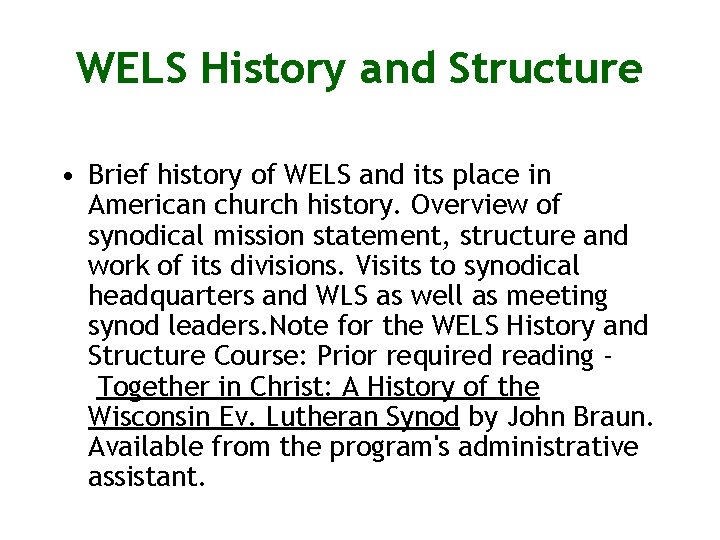 WELS History and Structure

• Brief history of WELS and its place in American church history. Overview of synodical mission statement, structure and work of its divisions. Visits to synodical headquarters and WLS as well as meeting synod leaders.Note for the WELS History and Structure Course: Prior required reading - Together in Christ: A History of the Wisconsin Ev. Lutheran Synod by John Braun. Available from the program's administrative assistant.